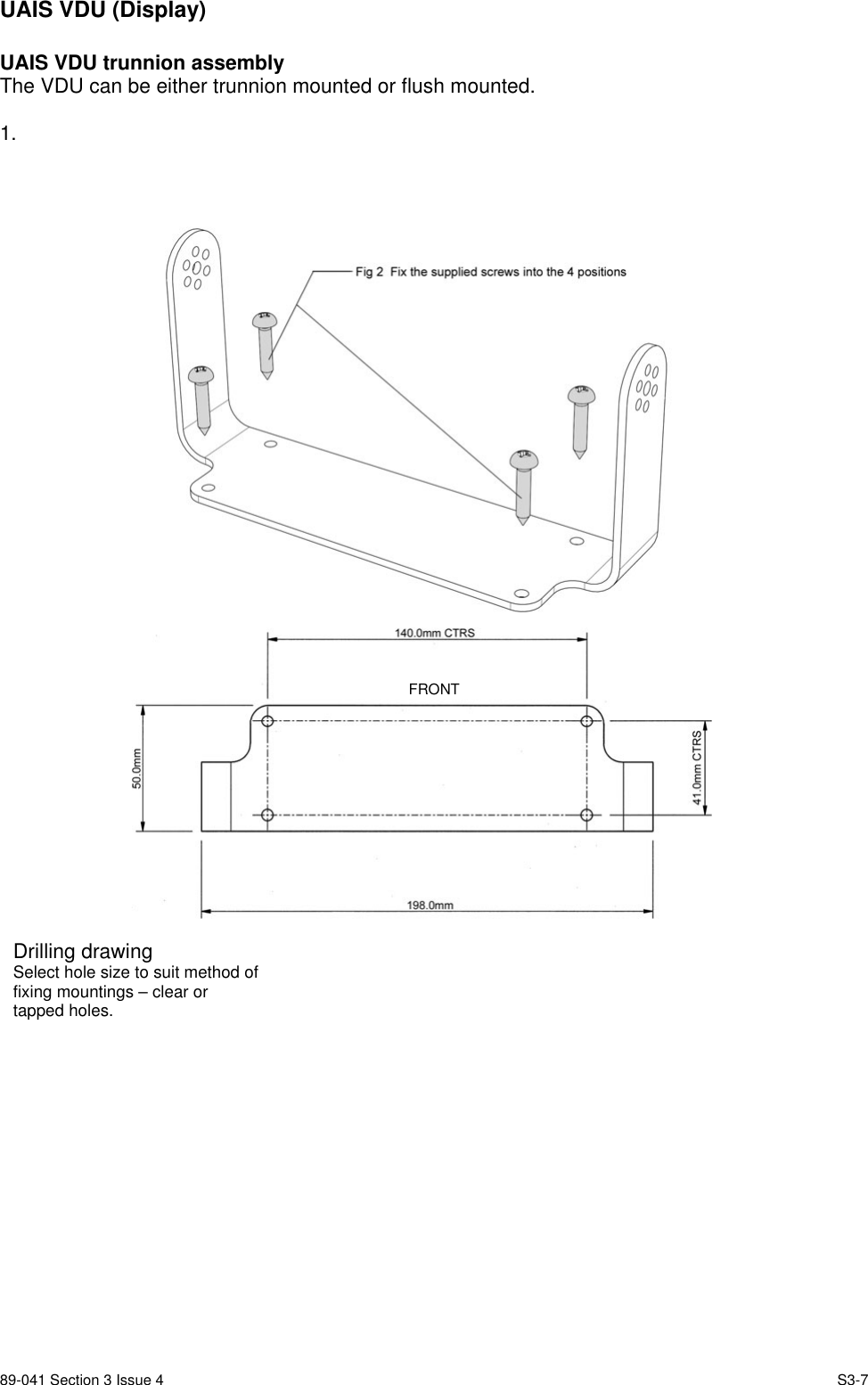 UAIS VDU (Display)

UAIS VDU trunnion assembly
The VDU can be either trunnion mounted or flush mounted.

1.

Fig 2 Fix the supplied screws into the 4 positions

140.0mm CTRS

FRONT

50.0mm

41.0mm CTRS

198.0mm

Drilling drawing
Select hole size to suit method of fixing mountings – clear or tapped holes.

89-041 Section 3 Issue 4

S3-7